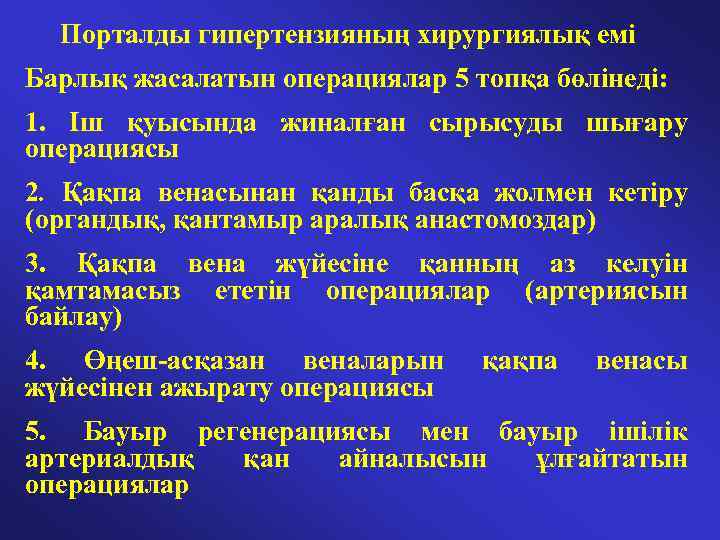 Порталды гипертензияның хирургиялық емі

Барлық жасалатын операциялар 5 топқа бөлінеді:

1. Іш қуысында жиналған сырысуды шығару операциясы

2. Қақпа венасынан қанды басқа жолмен кетіру (органдық, қантамыр аралық анастомоздар)

3. Қақпа вена жүйесіне қанның аз келуін қамтамасыз ететін операциялар (артериясын байлау)

4. Өңеш-асқазан веналарын қақпа венасы жүйесінен ажырату операциясы

5. Бауыр регенерациясы мен бауыр ішілік артериалдық қан айналысын ұлғайтатын операциялар